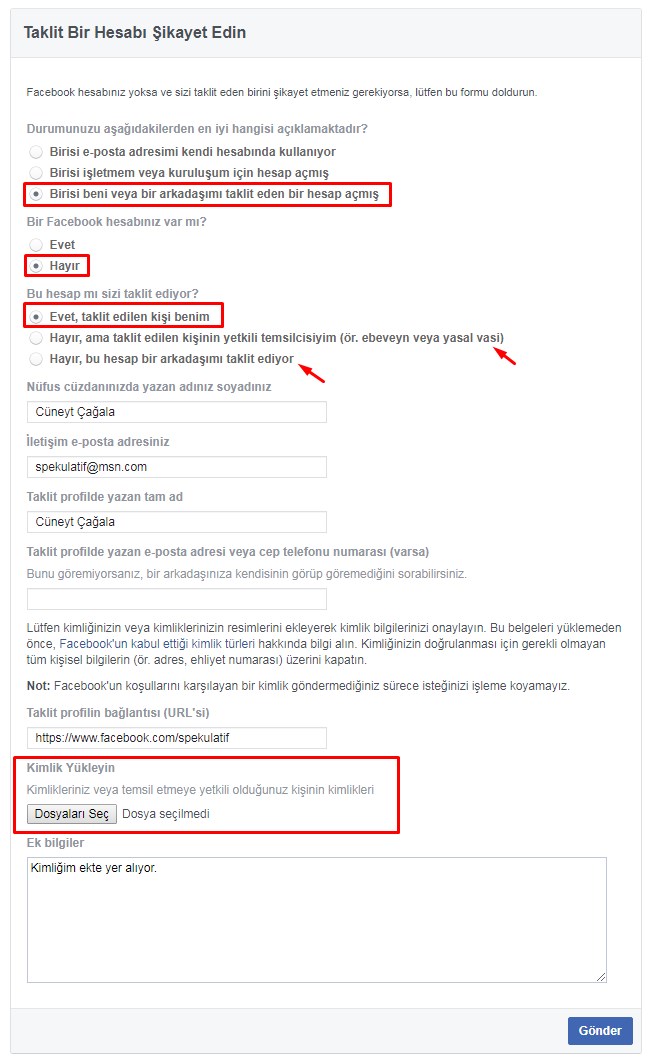 Taklit Bir Hesabı Şikayet Edin

Facebook hesabınız yoksa ve sizi taklit eden birini şikayet etmeniz gerekiyorsa, lütfen bu formu doldurun.

Durumunuzu aşağıdakilerden en iyi hangisi açıklamaktadır?

Birisi e-posta adresimi kendi hesabında kullanıyor

Birisi işletmem veya kuruluşum için hesap açmış

Birisi beni veya bir arkadaşımı taklit eden bir hesap açmış

Bir Facebook hesabınız var mı?

Evet

Hayır

Bu hesap mı sizi taklit ediyor?

Evet, taklit edilen kişi benim

Hayır, ama taklit edilen kişinin yetkili temsilcisiyim (ör. ebeveyn veya yasal vasi)

Hayır, bu hesap bir arkadaşımı taklit ediyor

Nüfus cüzdanınızda yazan adınız soyadınız

Cüneyt Çağala

İletişim e-posta adresiniz

spekulatif@msn.com

Taklit profilde yazan tam ad

Cüneyt Çağala

Taklit profilde yazan e-posta adresi veya cep telefonu numarası (varsa)

Bunu göremiyorsanız, bir arkadaşınıza kendisinin görüp göremediğini sorabilirsiniz.

Lütfen kimliğinizin veya kimliklerinizin resimlerini ekleyerek kimlik bilgilerinizi onaylayın. Bu belgeleri yüklemeden önce, Facebook'un kabul ettiği kimlik türleri hakkında bilgi alın. Kimliğinizin doğrulanması için gerekli olmayan tüm kişisel bilgilerin (ör. adres, ehliyet numarası) üzerini kapatın.

Not: Facebook'un koşullarını karşılayan bir kimlik göndermediğiniz sürece isteğinizi işleme koyamayız.

Taklit profilin bağlantısı (URL'si)

https://www.facebook.com/spekulatif

Kimlik Yükleyin

Kimlikleriniz veya temsil etmeye yetkili olduğunuz kişinin kimlikleri

Dosyaları Seç Dosya seçilmedi

Ek bilgiler

Kimliğim ekte yer alıyor.

Gönder